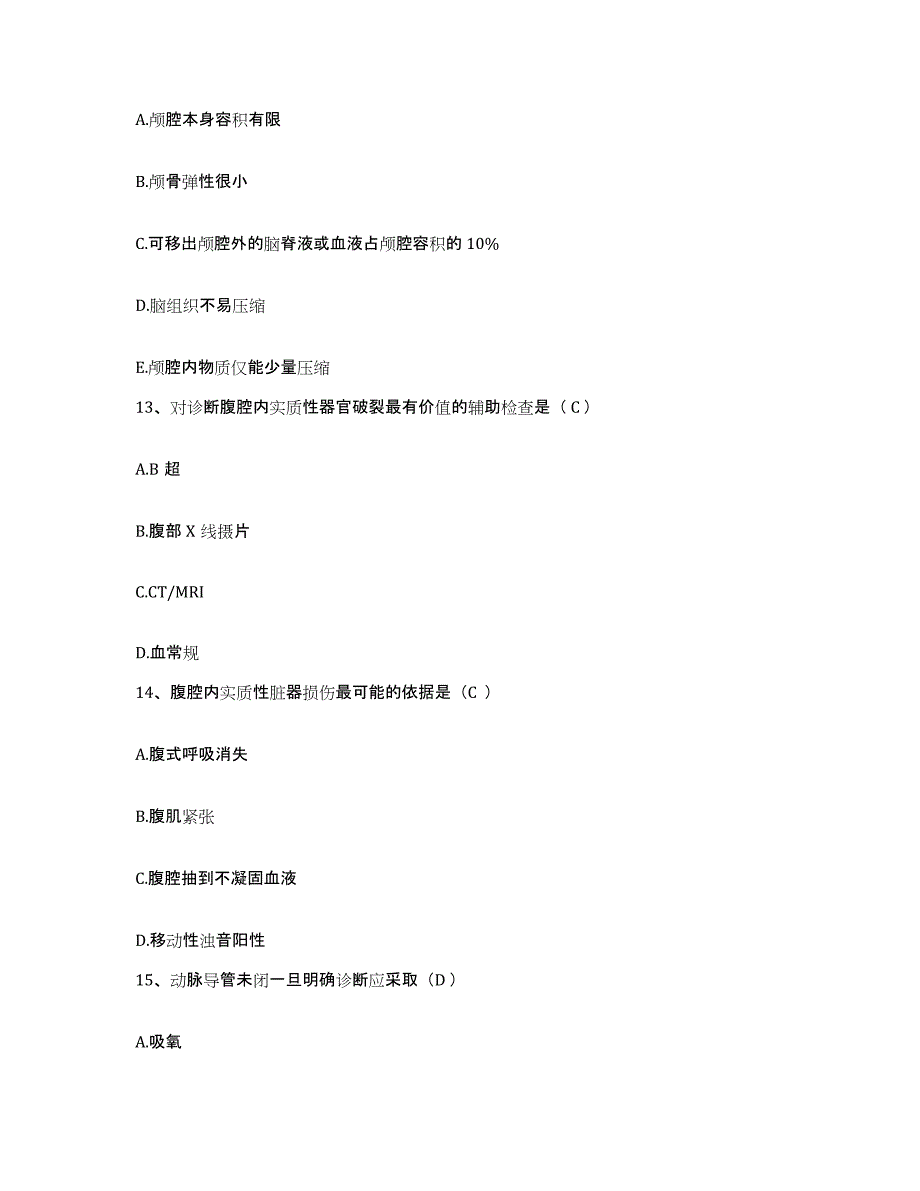 A.颅腔本身容积有限

B.颅骨弹性很小

C.可移出颅腔外的脑脊液或血液占颅腔容积的 10%

D.脑组织不易压缩

E.颅腔内物质仅能少量压缩

13、对诊断腹腔内实质性器官破裂最有价值的辅助检查是（C）

A.B 超

B.腹部 X 线摄片

C.CT/MRI

D.血常规

14、腹腔内实质性脏器损伤最可能的依据是（C ）

A.腹式呼吸消失

B.腹肌紧张

C.腹腔抽到不凝固血液

D.移动性浊音阳性

15、动脉导管未闭一旦明确诊断应采取（D）

A.吸氧